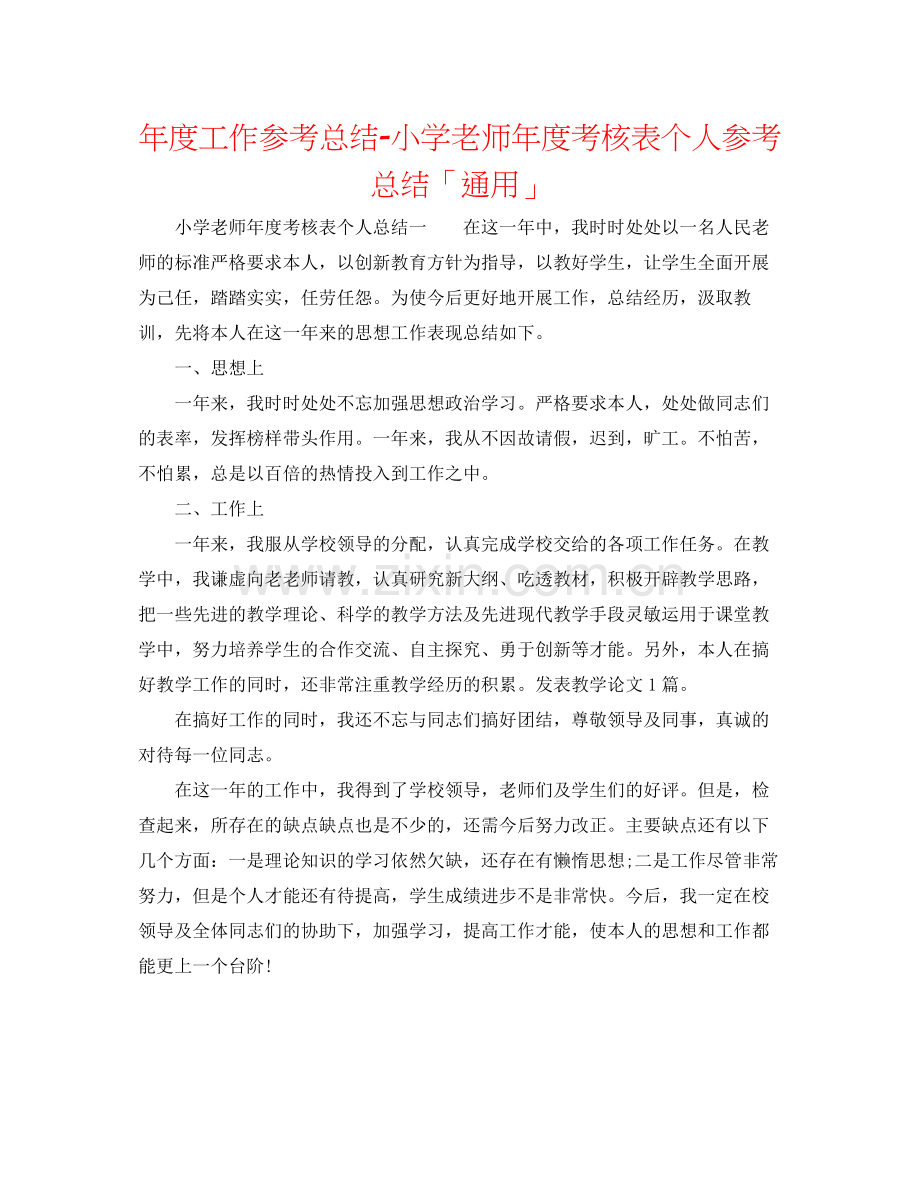 年度工作参考总结-小学老师年度考核表个人参考总结「通用」

小学老师年度考核表个人总结一　在这一年中，我时时处处以一名人民老师的标准严格要求本人，以创新教育方针为指导，以教好学生，让学生全面开展为己任，踏踏实实，任劳任怨。为使今后更好地开展工作，总结经历，汲取教训，先将本人在这一年来的思想工作表现总结如下。

一、思想上

一年来，我时时处处不忘加强思想政治学习。严格要求本人，处处做同志们的表率，发挥榜样带头作用。一年来，我从不因故请假，迟到，旷工。不怕苦，不怕累，总是以百倍的热情投入到工作之中。

二、工作上

一年来，我服从学校领导的分配，认真完成学校交给的各项工作任务。在教学中，我谦虚向老老师请教，认真研究新大纲、吃透教材，积极开辟教学思路，把一些先进的教学理论、科学的教学方法及先进现代教学手段灵敏运用于课堂教学中，努力培养学生的合作交流、自主探究、勇于创新等才能。另外，本人在搞好教学工作的同时，还非常注重教学经历的积累。发表教学论文1篇。

在搞好工作的同时，我还不忘与同志们搞好团结，尊敬领导及同事，真诚的对待每一位同志。

在这一年的工作中，我得到了学校领导，老师们及学生们的好评。但是，检查起来，所存在的缺点缺点也是不少的，还需今后努力改正。主要缺点还有以下几个方面：一是理论知识的学习依然欠缺，还存在有懒惰思想;二是工作尽管非常努力，但是个人才能还有待提高，学生成绩进步不是非常快。今后，我一定在校领导及全体同志们的协助下，加强学习，提高工作才能，使本人的思想和工作都能更上一个台阶!

www.zixin.com.cn